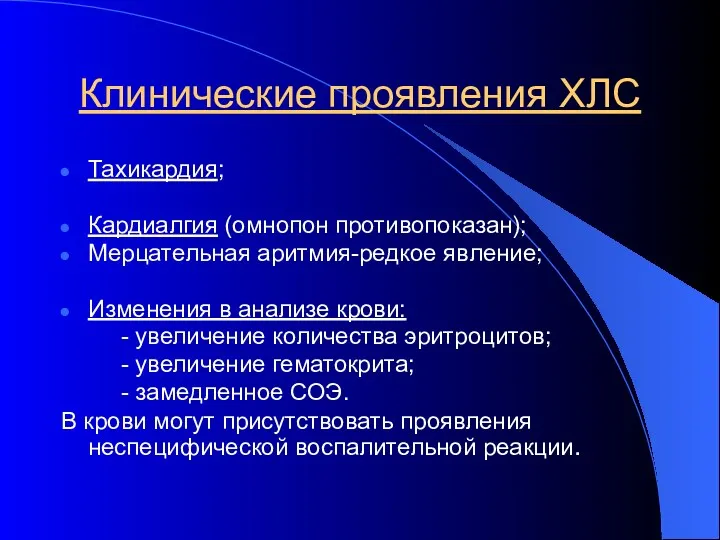 Клинические проявления ХЛС

- Тахикардия;

- Кардиалгия (омнопон противопоказан);
- Мерцательная аритмия-редкое явление;

- Изменения в анализе крови:
 - увеличение количества эритроцитов;
 - увеличение гематокрита;
 - замедленное СОЭ.

В крови могут присутствовать проявления неспецифической воспалительной реакции.